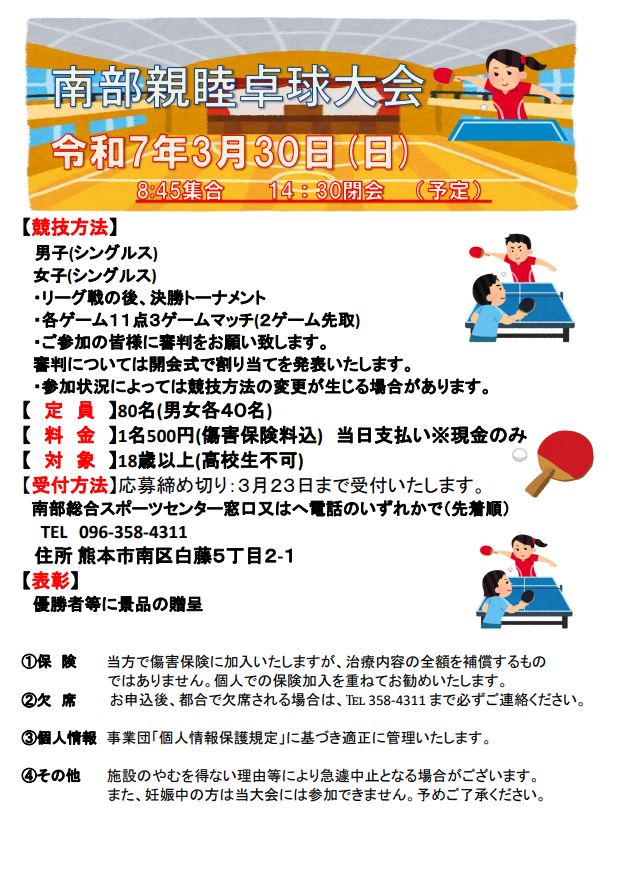 南部親睦卓球大会

令和7年3月30日（日）

8:45集合　14：30閉会　（予定）

【競技方法】

男子(シングルス)

女子(シングルス)

・リーグ戦の後、決勝トーナメント

・各ゲーム11点3ゲームマッチ(2ゲーム先取)

・ご参加の皆様に審判をお願い致します。

審判については開会式で割り当てを発表いたします。

・参加状況によっては競技方法の変更が生じる場合があります。

【　定　員　】80名(男女各40名)

【　料　金　】1名500円(傷害保険料込)　当日支払い※現金のみ

【　対　象　】18歳以上(高校生不可)

【受付方法】応募締め切り：3月23日まで受付いたします。

南部総合スポーツセンター窓口又はへ電話のいずれかで(先着順)

TEL　096-358-4311

住所 熊本市南区白藤5丁目2-1

【表彰】

優勝者等に景品の贈呈

①保　険　当方で傷害保険に加入いたしますが、治療内容の全額を補償するものではありません。個人での保険加入を重ねてお勧めいたします。

②欠　席　お申込後、都合で欠席される場合は、TEL 358-4311 まで必ずご連絡ください。

③個人情報　事業団「個人情報保護規定」に基づき適正に管理いたします。

④その他　施設のやむを得ない理由等により急遽中止となる場合がございます。また、妊娠中の方は当大会には参加できません。予めご了承ください。